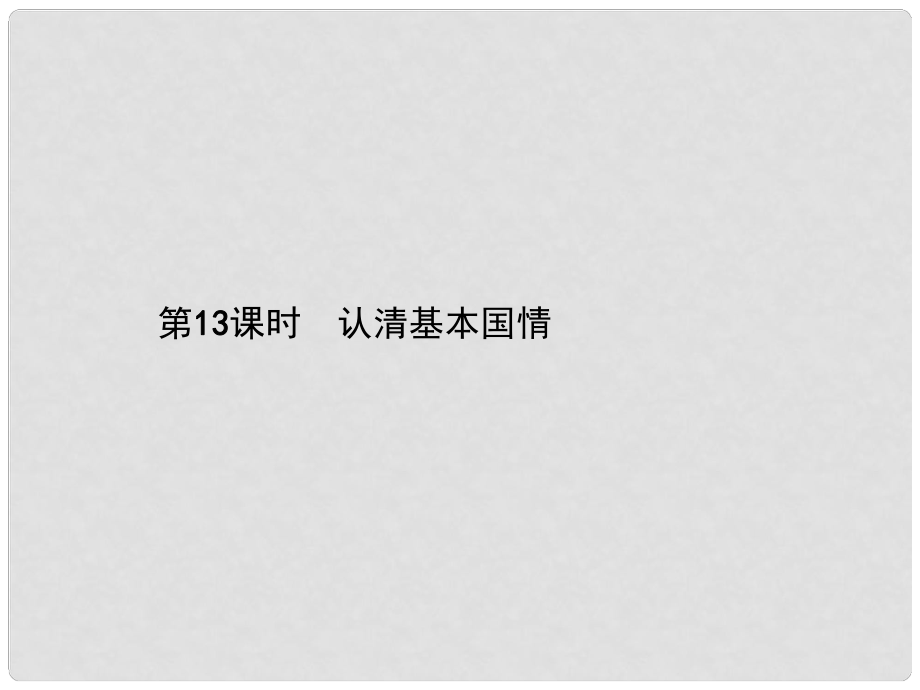 第13课时　认清基本国情